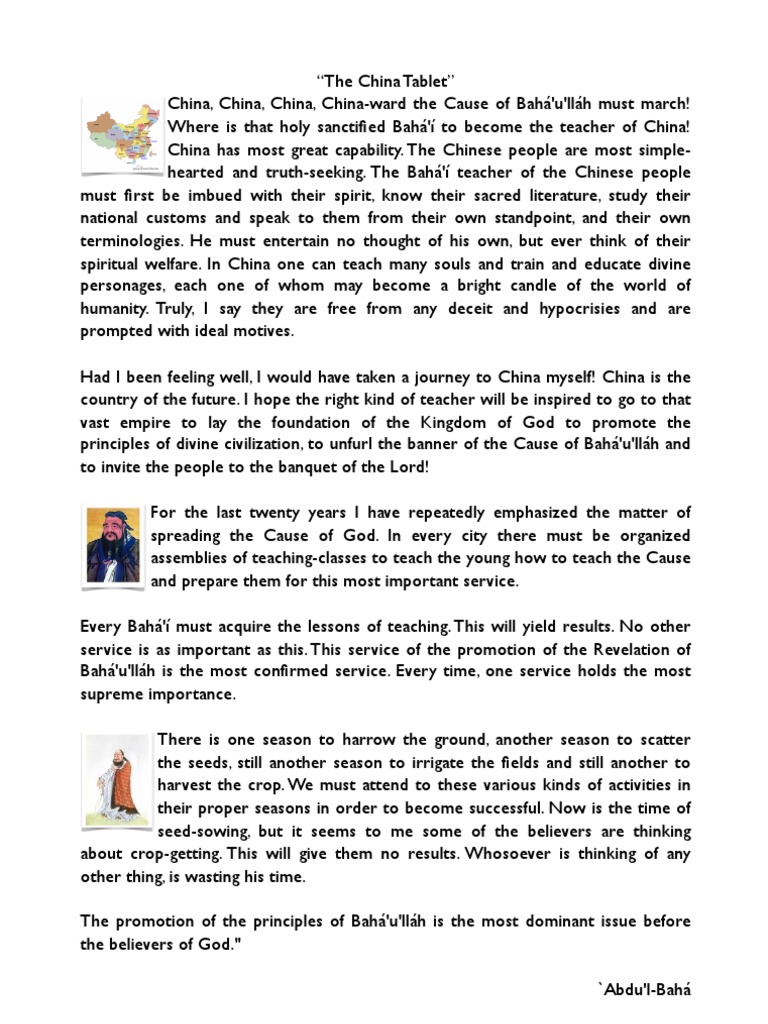 “The China Tablet”

China, China, China, China-ward the Cause of Bahá'u'lláh must march! Where is that holy sanctified Bahá'í to become the teacher of China! China has most great capability. The Chinese people are most simple-hearted and truth-seeking. The Bahá'í teacher of the Chinese people must first be imbued with their spirit, know their sacred literature, study their national customs and speak to them from their own standpoint, and their own terminologies. He must entertain no thought of his own, but ever think of their spiritual welfare. In China one can teach many souls and train and educate divine personages, each one of whom may become a bright candle of the world of humanity. Truly, I say they are free from any deceit and hypocrisies and are prompted with ideal motives.

Had I been feeling well, I would have taken a journey to China myself! China is the country of the future. I hope the right kind of teacher will be inspired to go to that vast empire to lay the foundation of the Kingdom of God to promote the principles of divine civilization, to unfurl the banner of the Cause of Bahá'u'lláh and to invite the people to the banquet of the Lord!

For the last twenty years I have repeatedly emphasized the matter of spreading the Cause of God. In every city there must be organized assemblies of teaching-classes to teach the young how to teach the Cause and prepare them for this most important service.

Every Bahá'í must acquire the lessons of teaching. This will yield results. No other service is as important as this. This service of the promotion of the Revelation of Bahá'u'lláh is the most confirmed service. Every time, one service holds the most supreme importance.

There is one season to harrow the ground, another season to scatter the seeds, still another season to irrigate the fields and still another to harvest the crop. We must attend to these various kinds of activities in their proper seasons in order to become successful. Now is the time of seed-sowing, but it seems to me some of the believers are thinking about crop-getting. This will give them no results. Whosoever is thinking of any other thing, is wasting his time.

The promotion of the principles of Bahá'u'lláh is the most dominant issue before the believers of God."

`Abdu'l-Bahá